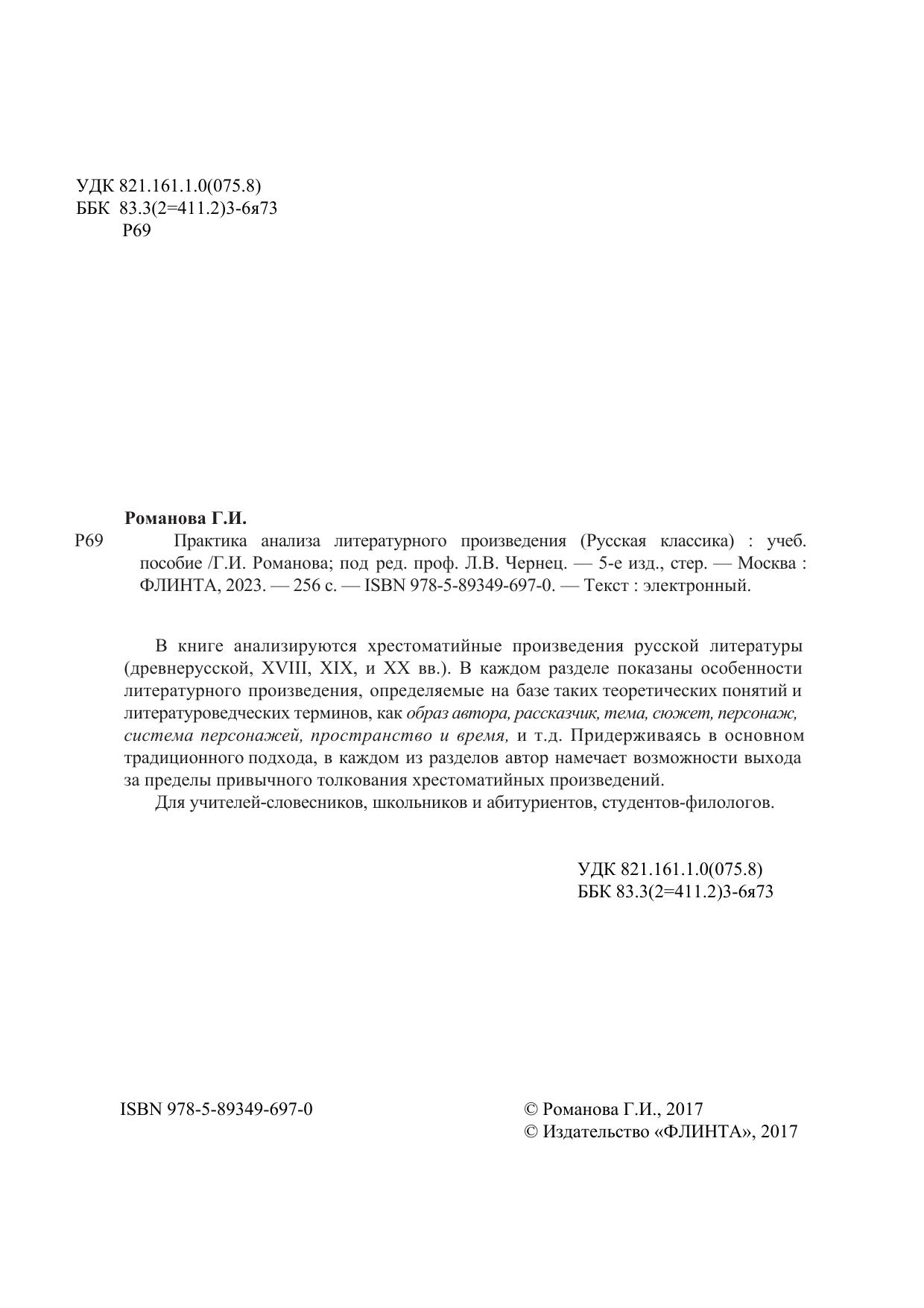 УДК 821.161.1.0(075.8)
ББК 83.3(2=411.2)3-6я73
Р69

Романова Г.И.
Р69 Практика анализа литературного произведения (Русская классика) : учеб. пособие /Г.И. Романова; под ред. проф. Л.В. Чернец. — 5-е изд., стер. — Москва : ФЛИНТА, 2023. — 256 с. — ISBN 978-5-89349-697-0. — Текст : электронный.

В книге анализируются хрестоматийные произведения русской литературы (древнерусской, XVIII, XIX, и XX вв.). В каждом разделе показаны особенности литературного произведения, определяемые на базе таких теоретических понятий и литературоведческих терминов, как образ автора, рассказчик, тема, сюжет, персонаж, система персонажей, пространство и время, и т.д. Придерживаясь в основном традиционного подхода, в каждом из разделов автор намечает возможности выхода за пределы привычного толкования хрестоматийных произведений.
Для учителей-словесников, школьников и абитуриентов, студентов-филологов.

УДК 821.161.1.0(075.8)
ББК 83.3(2=411.2)3-6я73

ISBN 978-5-89349-697-0

© Романова Г.И., 2017
© Издательство «ФЛИНТА», 2017